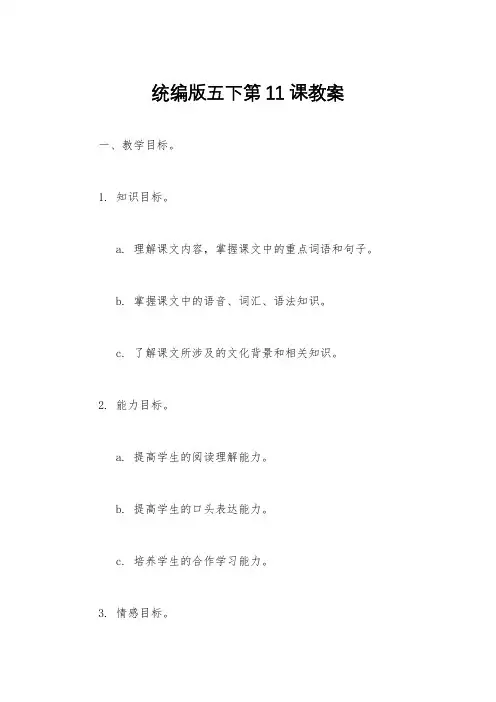 统编版五下第 11 课教案

一、教学目标。

1. 知识目标。

a. 理解课文内容，掌握课文中的重点词语和句子。

b. 掌握课文中的语音、词汇、语法知识。

c. 了解课文所涉及的文化背景和相关知识。

2. 能力目标。

a. 提高学生的阅读理解能力。

b. 提高学生的口头表达能力。

c. 培养学生的合作学习能力。

3. 情感目标。